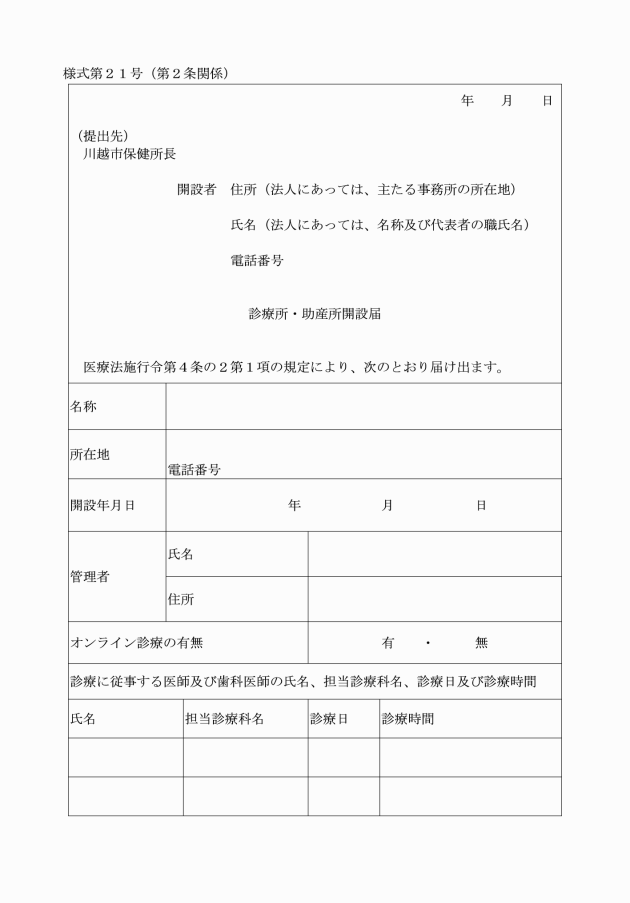 様式第２１号（第２条関係）

年　月　日

（提出先）
川越市保健所長

開設者　住所（法人にあっては、主たる事務所の所在地）

氏名（法人にあっては、名称及び代表者の職氏名）

電話番号

診療所・助産所開設届

医療法施行令第４条の２第１項の規定により、次のとおり届け出ます。

名称

所在地
電話番号

開設年月日　年　月　日

管理者
氏名
住所

オンライン診療の有無　有　・　無

診療に従事する医師及び歯科医師の氏名、担当診療科名、診療日及び診療時間

| 氏名 | 担当診療科名 | 診療日 | 診療時間 |
|---|---|---|---|
|  |  |  |  |
|  |  |  |  |